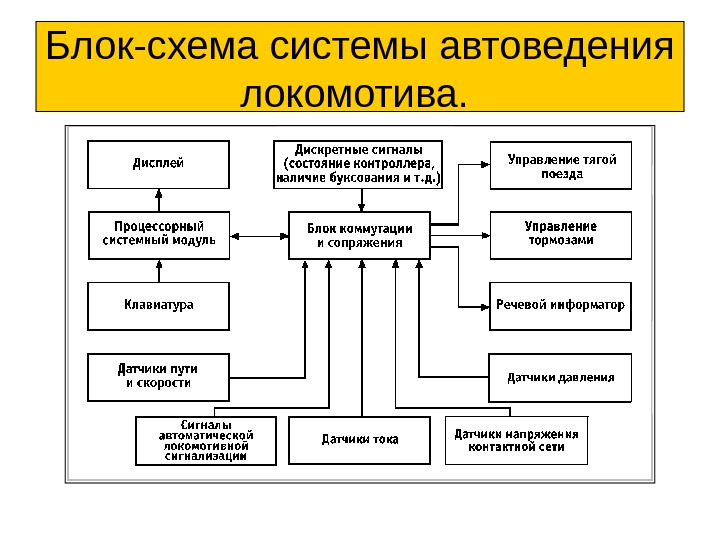 Блок-схема системы автоведения локомотива.

Дисплей

Дискретные сигналы (состояние контроллера, наличие буксования и т.д.)

Управление тягой поезда

Процессорный системный модуль

Блок коммутации и сопряжения

Управление тормозами

Клавиатура

Речевой информатор

Датчики пути и скорости

Датчики давления

Сигналы автоматической локомотивной сигнализации

Датчики тока

Датчики напряжения контактной сети